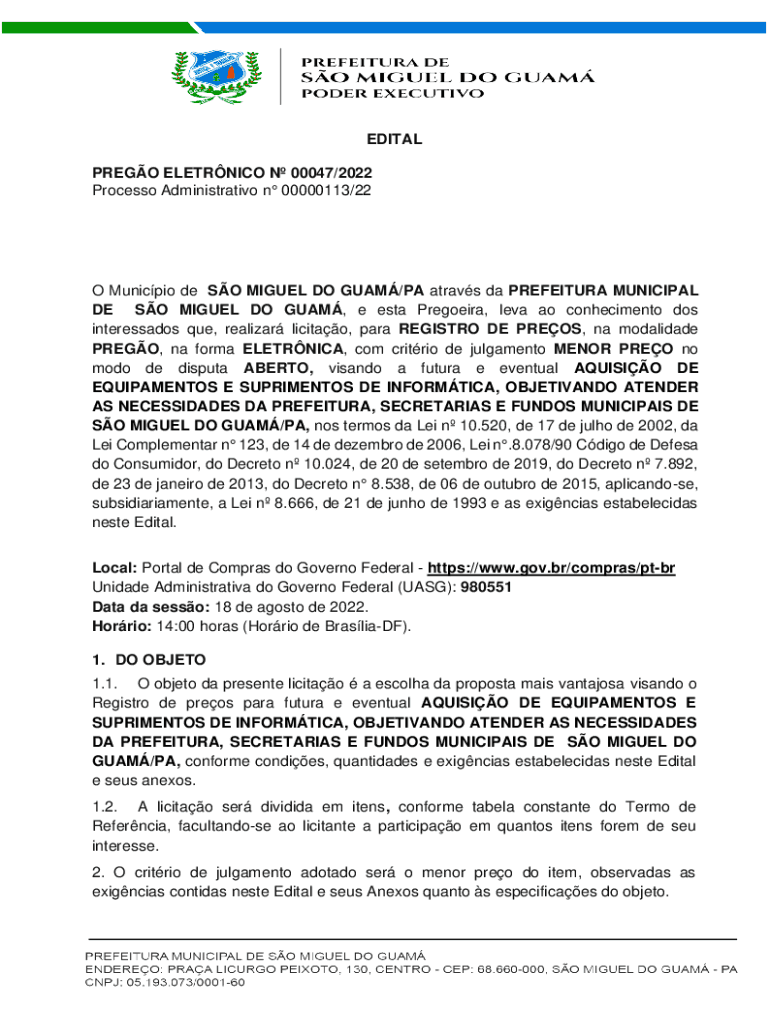 PREFEITURA DE
SÃO MIGUEL DO GUAMÁ
PODER EXECUTIVO

EDITAL

PREGÃO ELETRÔNICO Nº 00047/2022
Processo Administrativo n° 00000113/22

O Município de SÃO MIGUEL DO GUAMÁ/PA através da PREFEITURA MUNICIPAL DE SÃO MIGUEL DO GUAMÁ, e esta Pregoeira, leva ao conhecimento dos interessados que, realizará licitação, para REGISTRO DE PREÇOS, na modalidade PREGÃO, na forma ELETRÔNICA, com critério de julgamento MENOR PREÇO no modo de disputa ABERTO, visando a futura e eventual AQUISIÇÃO DE EQUIPAMENTOS E SUPRIMENTOS DE INFORMÁTICA, OBJETIVANDO ATENDER AS NECESSIDADES DA PREFEITURA, SECRETARIAS E FUNDOS MUNICIPAIS DE SÃO MIGUEL DO GUAMÁ/PA, nos termos da Lei nº 10.520, de 17 de julho de 2002, da Lei Complementar n° 123, de 14 de dezembro de 2006, Lei n°.8.078/90 Código de Defesa do Consumidor, do Decreto nº 10.024, de 20 de setembro de 2019, do Decreto nº 7.892, de 23 de janeiro de 2013, do Decreto n° 8.538, de 06 de outubro de 2015, aplicando-se, subsidiariamente, a Lei nº 8.666, de 21 de junho de 1993 e as exigências estabelecidas neste Edital.

Local: Portal de Compras do Governo Federal - https://www.gov.br/compras/pt-br
Unidade Administrativa do Governo Federal (UASG): 980551
Data da sessão: 18 de agosto de 2022.
Horário: 14:00 horas (Horário de Brasília-DF).

1. DO OBJETO
1.1. O objeto da presente licitação é a escolha da proposta mais vantajosa visando o Registro de preços para futura e eventual AQUISIÇÃO DE EQUIPAMENTOS E SUPRIMENTOS DE INFORMÁTICA, OBJETIVANDO ATENDER AS NECESSIDADES DA PREFEITURA, SECRETARIAS E FUNDOS MUNICIPAIS DE SÃO MIGUEL DO GUAMÁ/PA, conforme condições, quantidades e exigências estabelecidas neste Edital e seus anexos.

1.2. A licitação será dividida em itens, conforme tabela constante do Termo de Referência, facultando-se ao licitante a participação em quantos itens forem de seu interesse.

2. O critério de julgamento adotado será o menor preço do item, observadas as exigências contidas neste Edital e seus Anexos quanto às especificações do objeto.

PREFEITURA MUNICIPAL DE SÃO MIGUEL DO GUAMÁ
ENDEREÇO: PRAÇA LICURGO PEIXOTO, 130, CENTRO - CEP: 68.660-000, SÃO MIGUEL DO GUAMÁ - PA
CNPJ: 05.193.073/0001-60